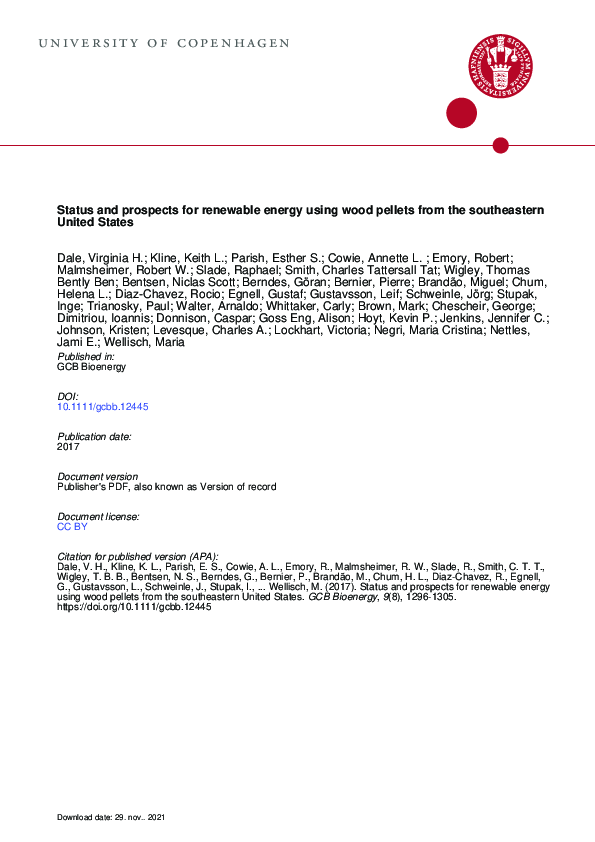 UNIVERSITY OF COPENHAGEN

Status and prospects for renewable energy using wood pellets from the southeastern United States

Dale, Virginia H.; Kline, Keith L.; Parish, Esther S.; Cowie, Annette L. ; Emory, Robert; Malmsheimer, Robert W.; Slade, Raphael; Smith, Charles Tattersall Tat; Wigley, Thomas Bently Ben; Bentsen, Niclas Scott; Berndes, Göran; Bernier, Pierre; Brandão, Miguel; Chum, Helena L.; Diaz-Chavez, Rocio; Egnell, Gustaf; Gustavsson, Leif; Schweinle, Jörg; Stupak, Inge; Trianosky, Paul; Walter, Arnaldo; Whittaker, Carly; Brown, Mark; Chescheir, George; Dimitriou, Ioannis; Donnison, Caspar; Goss Eng, Alison; Hoyt, Kevin P.; Jenkins, Jennifer C.; Johnson, Kristen; Levesque, Charles A.; Lockhart, Victoria; Negri, Maria Cristina; Nettles, Jami E.; Wellisch, Maria

Published in:
GCB Bioenergy

DOI:
10.1111/gcbb.12445

Publication date:
2017

Document version
Publisher's PDF, also known as Version of record

Document license:
CC BY

Citation for published version (APA):
Dale, V. H., Kline, K. L., Parish, E. S., Cowie, A. L., Emory, R., Malmsheimer, R. W., Slade, R., Smith, C. T. T., Wigley, T. B. B., Bentsen, N. S., Berndes, G., Bernier, P., Brandão, M., Chum, H. L., Diaz-Chavez, R., Egnell, G., Gustavsson, L., Schweinle, J., Stupak, I., ... Wellisch, M. (2017). Status and prospects for renewable energy using wood pellets from the southeastern United States. GCB Bioenergy, 9(8), 1296-1305. https://doi.org/10.1111/gcbb.12445

Download date: 29. nov.. 2021